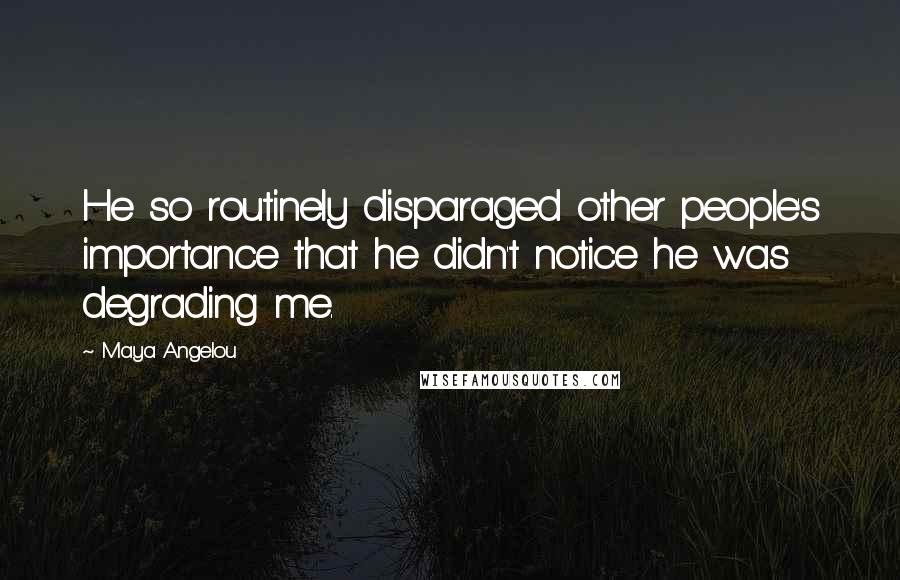 He so routinely disparaged other people's importance that he didn't notice he was degrading me.

~ Maya Angelou

WISEFAMOUSQUOTES.COM